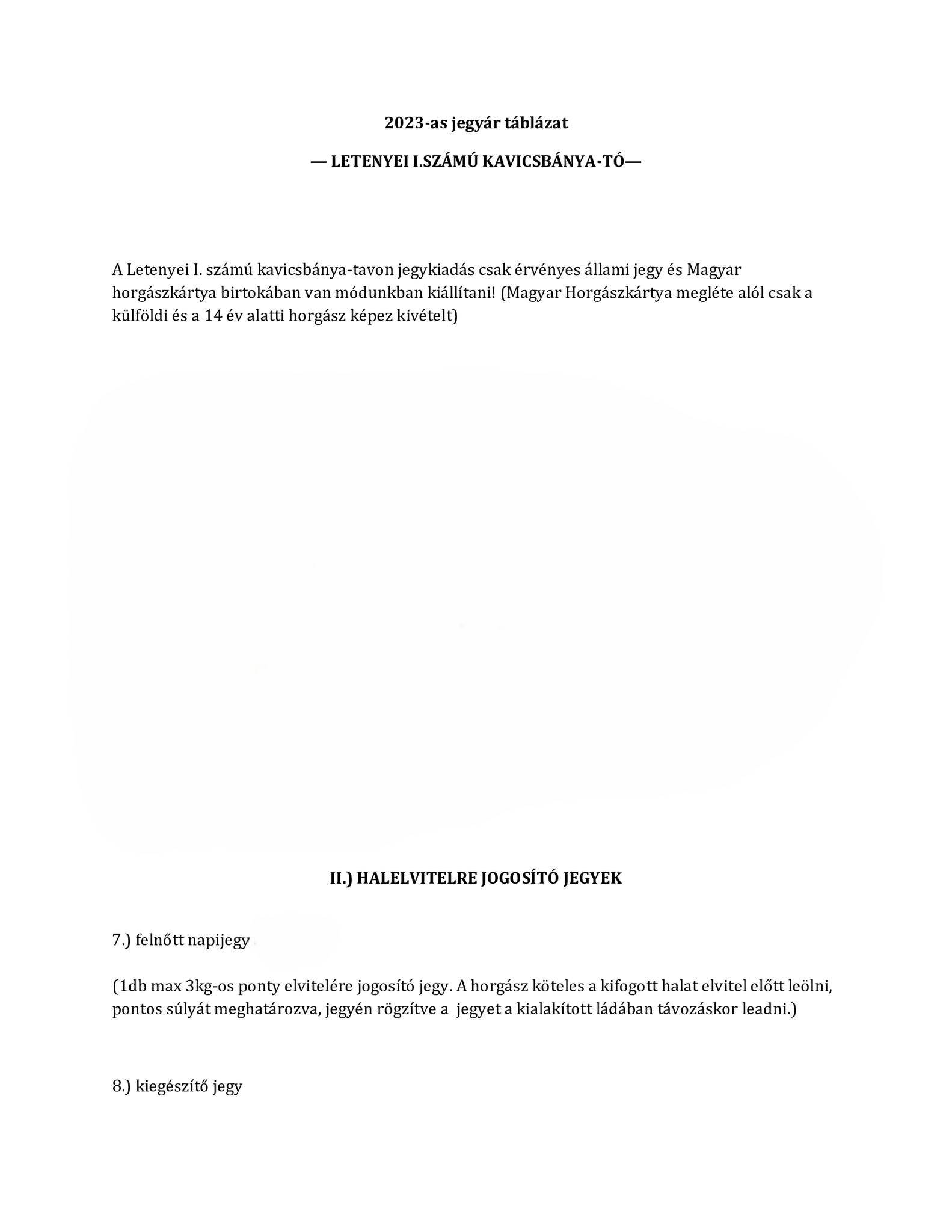 2023-as jegyár táblázat

— LETENYEI I.SZÁMÚ KAVICSBÁNYA-TÓ—

A Letenyei I. számú kavicsbánya-tavon jegykiadás csak érvényes állami jegy és Magyar horgászkártya birtokában van módunkban kiállítani! (Magyar Horgászkártya megléte alól csak a külföldi és a 14 év alatti horgász képez kivételt)

II.) HALELVITELRE JOGOSÍTÓ JEGYEK

7.) felnőtt napijegy

(1db max 3kg-os ponty elvitelére jogosító jegy. A horgász köteles a kifogott halat elvitel előtt leölni, pontos súlyát meghatározva, jegyén rögzítve a jegyet a kialakított ládában távozáskor leadni.)

8.) kiegészítő jegy